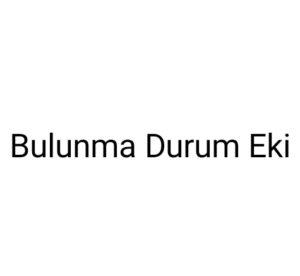 Bulunma Durum Eki